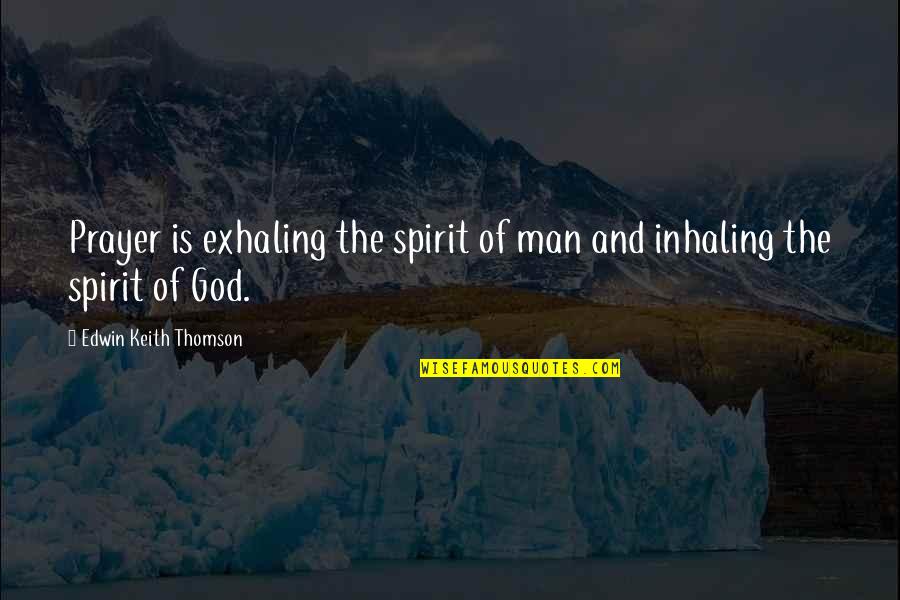 Prayer is exhaling the spirit of man and inhaling the spirit of God.

Edwin Keith Thomson

WISEFAMOUSQUOTES.COM